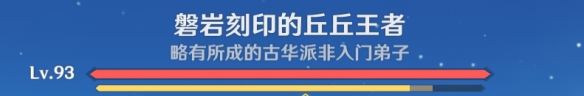 磐岩刻印的丘丘王者
略有所成的古华派非入门弟子
Lv.93